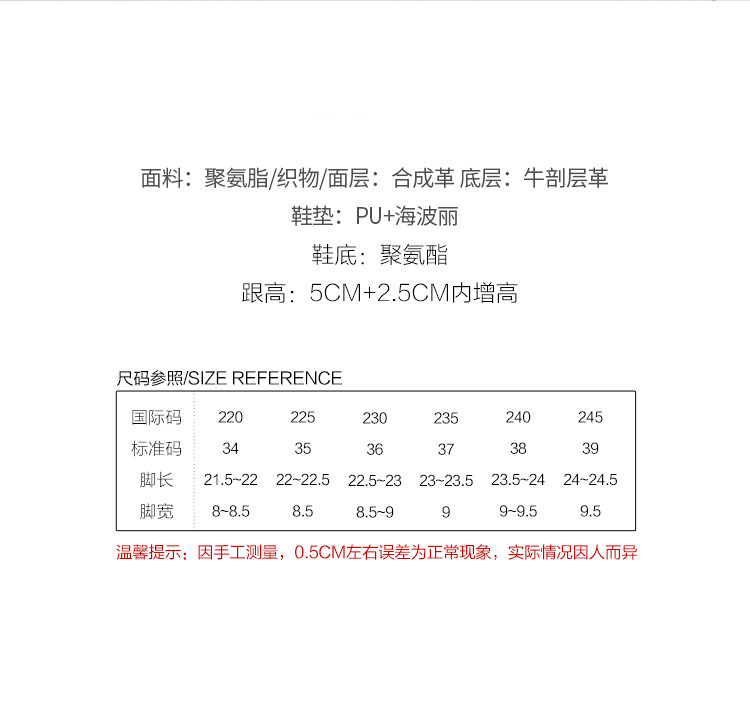 面料：聚氨脂/织物/面层：合成革 底层：牛剖层革

鞋垫：PU+海波丽

鞋底：聚氨酯

跟高：5CM+2.5CM内增高

尺码参照/SIZE REFERENCE

| 国际码 | 220 | 225 | 230 | 235 | 240 | 245 |
|---|---|---|---|---|---|---|
| 标准码 | 34 | 35 | 36 | 37 | 38 | 39 |
| 脚长 | 21.5~22 | 22~22.5 | 22.5~23 | 23~23.5 | 23.5~24 | 24~24.5 |
| 脚宽 | 8~8.5 | 8.5 | 8.5~9 | 9 | 9~9.5 | 9.5 |

温馨提示：因手工测量，0.5CM左右误差为正常现象，实际情况因人而异